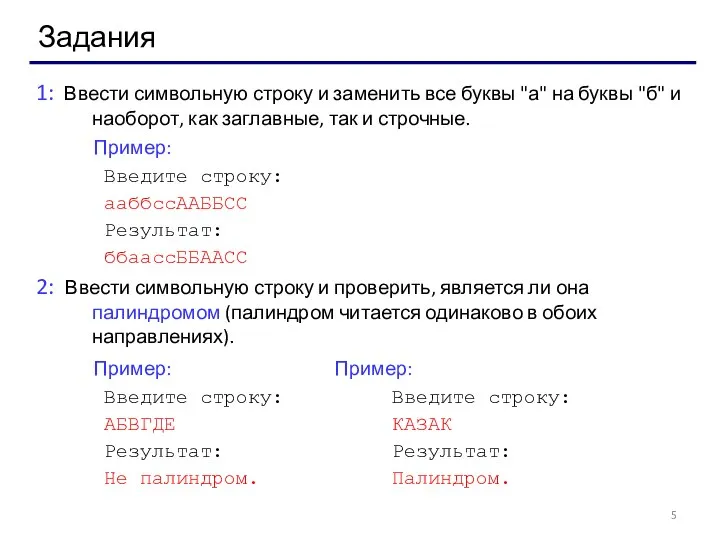 Задания

1: Ввести символьную строку и заменить все буквы "а" на буквы "б" и наоборот, как заглавные, так и строчные.

Пример:
Введите строку:
ааббссААББСС
Результат:
ббаассББААСС

2: Ввести символьную строку и проверить, является ли она палиндромом (палиндром читается одинаково в обоих направлениях).

Пример:
Введите строку:
АБВГДЕ
Результат:
Не палиндром.

Пример:
Введите строку:
КАЗАК
Результат:
Палиндром.

5